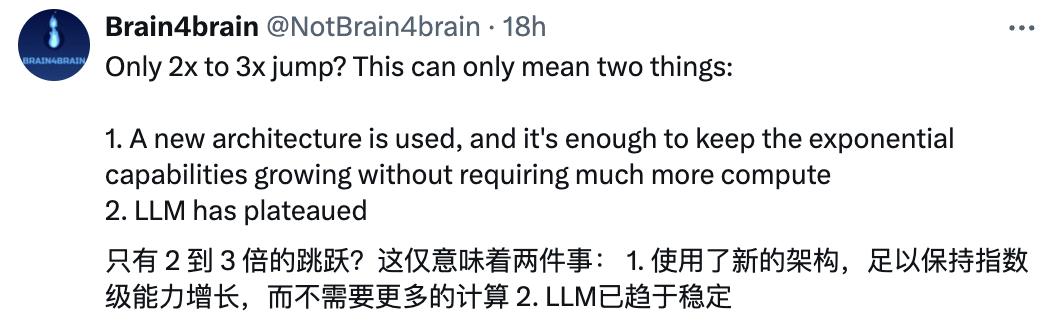 BRAIN4BRAIN

Brain4brain @NotBrain4brain · 18h

Only 2x to 3x jump? This can only mean two things:

1. A new architecture is used, and it's enough to keep the exponential capabilities growing without requiring much more compute
2. LLM has plateaued

只有 2 到 3 倍的跳跃？这仅意味着两件事： 1. 使用了新的架构，足以保持指数级能力增长，而不需要更多的计算 2. LLM已趋于稳定